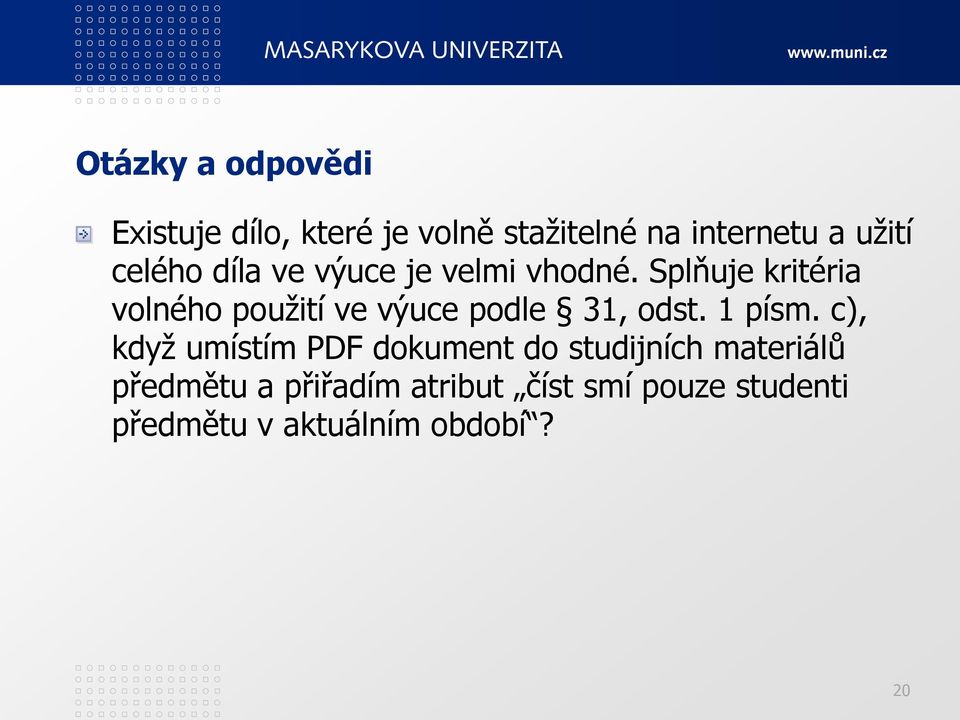 MASARYKOVA UNIVERZITA

www.muni.cz

Otázky a odpovědi

Existuje dílo, které je volně stažitelné na internetu a užití celého díla ve výuce je velmi vhodné. Splňuje kritéria volného použití ve výuce podle § 31, odst. 1 písm. c), když umístím PDF dokument do studijních materiálů předmětu a přiřadím atribut „číst smí pouze studenti předmětu v aktuálním období“?

20